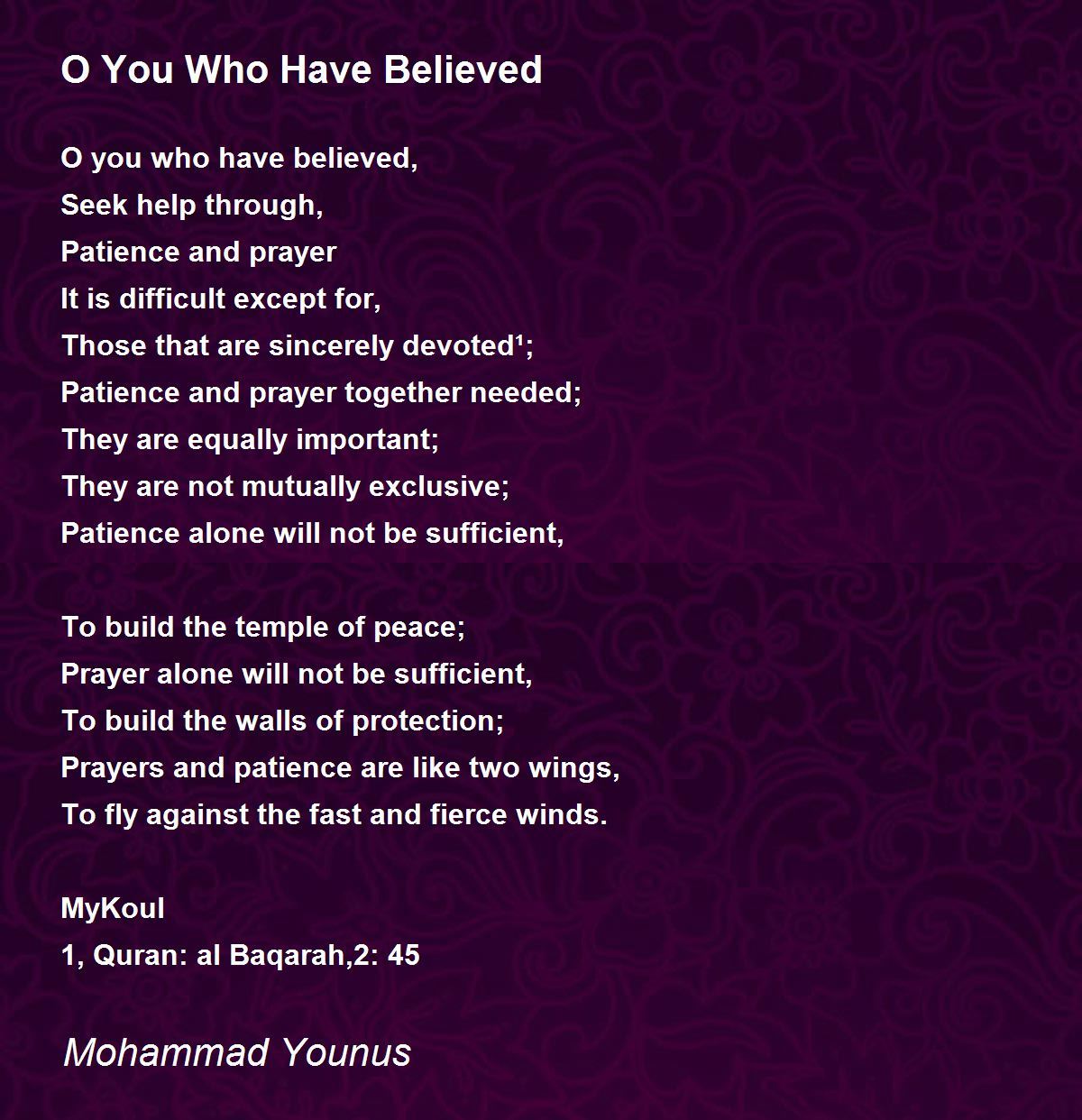 O You Who Have Believed

O you who have believed,
Seek help through,
Patience and prayer
It is difficult except for,
Those that are sincerely devoted$^{1}$;
Patience and prayer together needed;
They are equally important;
They are not mutually exclusive;
Patience alone will not be sufficient,

To build the temple of peace;
Prayer alone will not be sufficient,
To build the walls of protection;
Prayers and patience are like two wings,
To fly against the fast and fierce winds.

MyKoul
1, Quran: al Baqarah,2: 45

Mohammad Younus